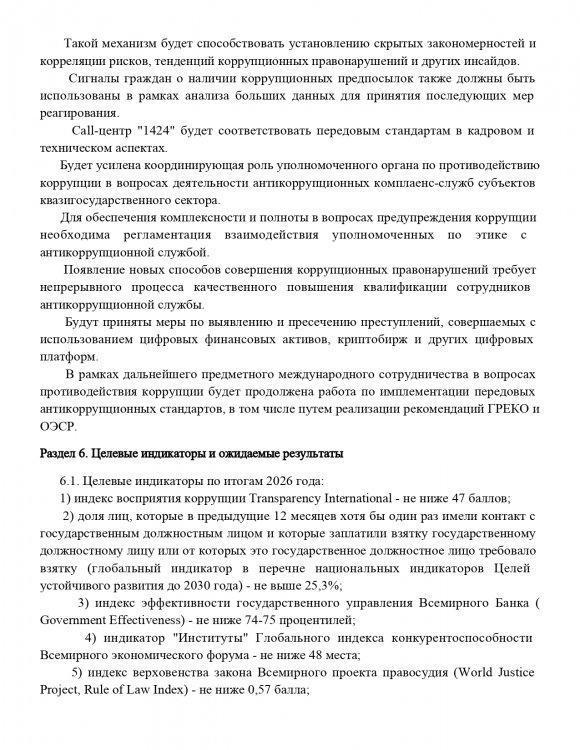 Такой механизм будет способствовать установлению скрытых закономерностей и корреляции рисков, тенденций коррупционных правонарушений и других инсайдов.

Сигналы граждан о наличии коррупционных предпосылок также должны быть использованы в рамках анализа больших данных для принятия последующих мер реагирования.

Call-центр "1424" будет соответствовать передовым стандартам в кадровом и техническом аспектах.

Будет усилена координирующая роль уполномоченного органа по противодействию коррупции в вопросах деятельности антикоррупционных комплаенс-служб субъектов квазигосударственного сектора.

Для обеспечения комплексности и полноты в вопросах предупреждения коррупции необходима регламентация взаимодействия уполномоченных по этике с антикоррупционной службой.

Появление новых способов совершения коррупционных правонарушений требует непрерывного процесса качественного повышения квалификации сотрудников антикоррупционной службы.

Будут приняты меры по выявлению и пресечению преступлений, совершаемых с использованием цифровых финансовых активов, криптобирж и других цифровых платформ.

В рамках дальнейшего предметного международного сотрудничества в вопросах противодействия коррупции будет продолжена работа по имплементации передовых антикоррупционных стандартов, в том числе путем реализации рекомендаций ГРЕКО и ОЭСР.

Раздел 6. Целевые индикаторы и ожидаемые результаты

6.1. Целевые индикаторы по итогам 2026 года:

1) индекс восприятия коррупции Transparency International - не ниже 47 баллов;

2) доля лиц, которые в предыдущие 12 месяцев хотя бы один раз имели контакт с государственным должностным лицом и которые заплатили взятку государственному должностному лицу или от которых это государственное должностное лицо требовало взятку (глобальный индикатор в перечне национальных индикаторов Целей устойчивого развития до 2030 года) - не выше 25,3%;

3) индекс эффективности государственного управления Всемирного Банка ( Government Effectiveness) - не ниже 74-75 процентилей;

4) индикатор "Институты" Глобального индекса конкурентоспособности Всемирного экономического форума - не ниже 48 места;

5) индекс верховенства закона Всемирного проекта правосудия (World Justice Project, Rule of Law Index) - не ниже 0,57 балла;